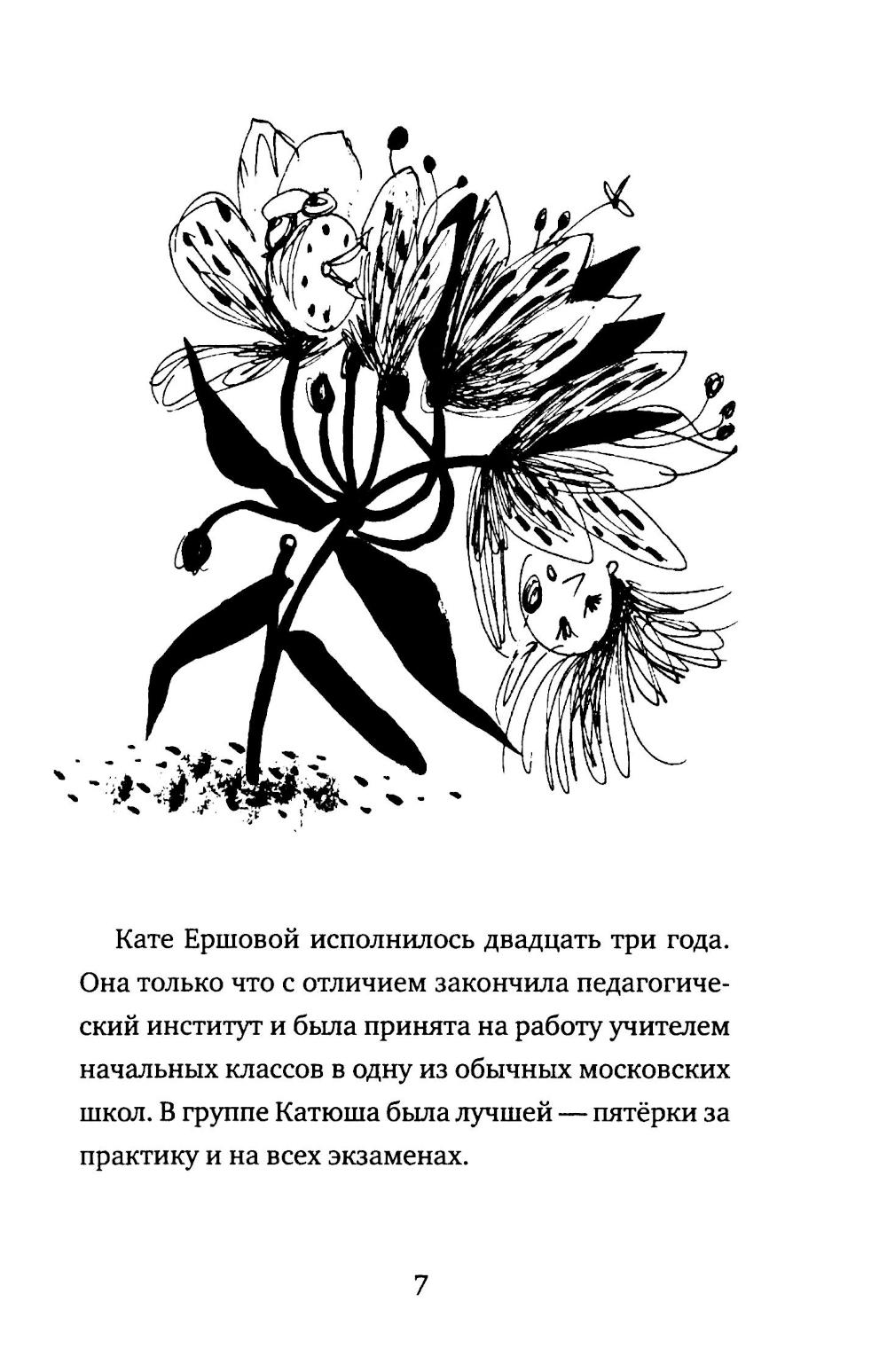 Кате Ершовой исполнилось двадцать три года. Она только что с отличием закончила педагогический институт и была принята на работу учителем начальных классов в одну из обычных московских школ. В группе Катюша была лучшей — пятёрки за практику и на всех экзаменах.

7